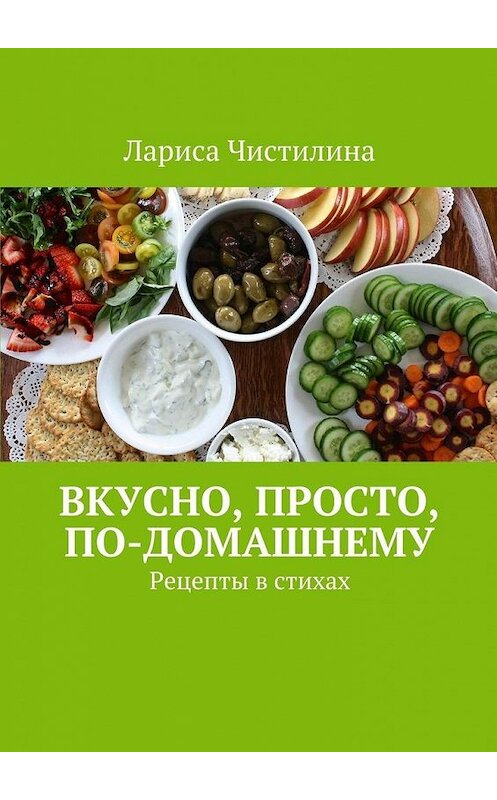 Лариса Чистилина

ВКУСНО, ПРОСТО, ПО-ДОМАШНЕМУ

Рецепты в стихах